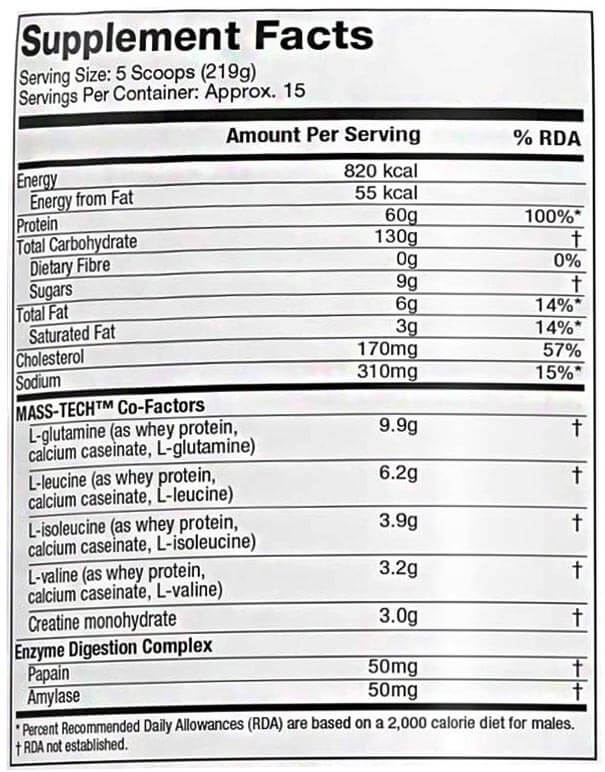 Supplement Facts
Serving Size: 5 Scoops (219g)
Servings Per Container: Approx. 15

| | Amount Per Serving | % RDA |
|---|---|---|
| Energy | 820 kcal | |
| Energy from Fat | 55 kcal | |
| Protein | 60g | 100%* |
| Total Carbohydrate | 130g | † |
| Dietary Fibre | 0g | 0% |
| Sugars | 9g | † |
| Total Fat | 6g | 14%* |
| Saturated Fat | 3g | 14%* |
| Cholesterol | 170mg | 57% |
| Sodium | 310mg | 15%* |
| MASS-TECH™ Co-Factors | | |
| L-glutamine (as whey protein, calcium caseinate, L-glutamine) | 9.9g | † |
| L-leucine (as whey protein, calcium caseinate, L-leucine) | 6.2g | † |
| L-isoleucine (as whey protein, calcium caseinate, L-isoleucine) | 3.9g | † |
| L-valine (as whey protein, calcium caseinate, L-valine) | 3.2g | † |
| Creatine monohydrate | 3.0g | † |
| Enzyme Digestion Complex | | |
| Papain | 50mg | † |
| Amylase | 50mg | † |

* Percent Recommended Daily Allowances (RDA) are based on a 2,000 calorie diet for males.
† RDA not established.